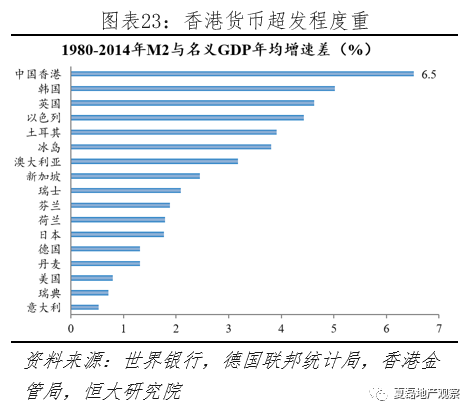 图表23：香港货币超发程度重

1980-2014年M2与名义GDP年均增速差（%）

中国香港
韩国
英国
以色列
土耳其
冰岛
澳大利亚
新加坡
瑞士
芬兰
荷兰
日本
德国
丹麦
美国
瑞典
意大利

6.5

0 1 2 3 4 5 6 7

资料来源：世界银行，德国联邦统计局，香港金管局，恒大研究院

夏磊地产观察